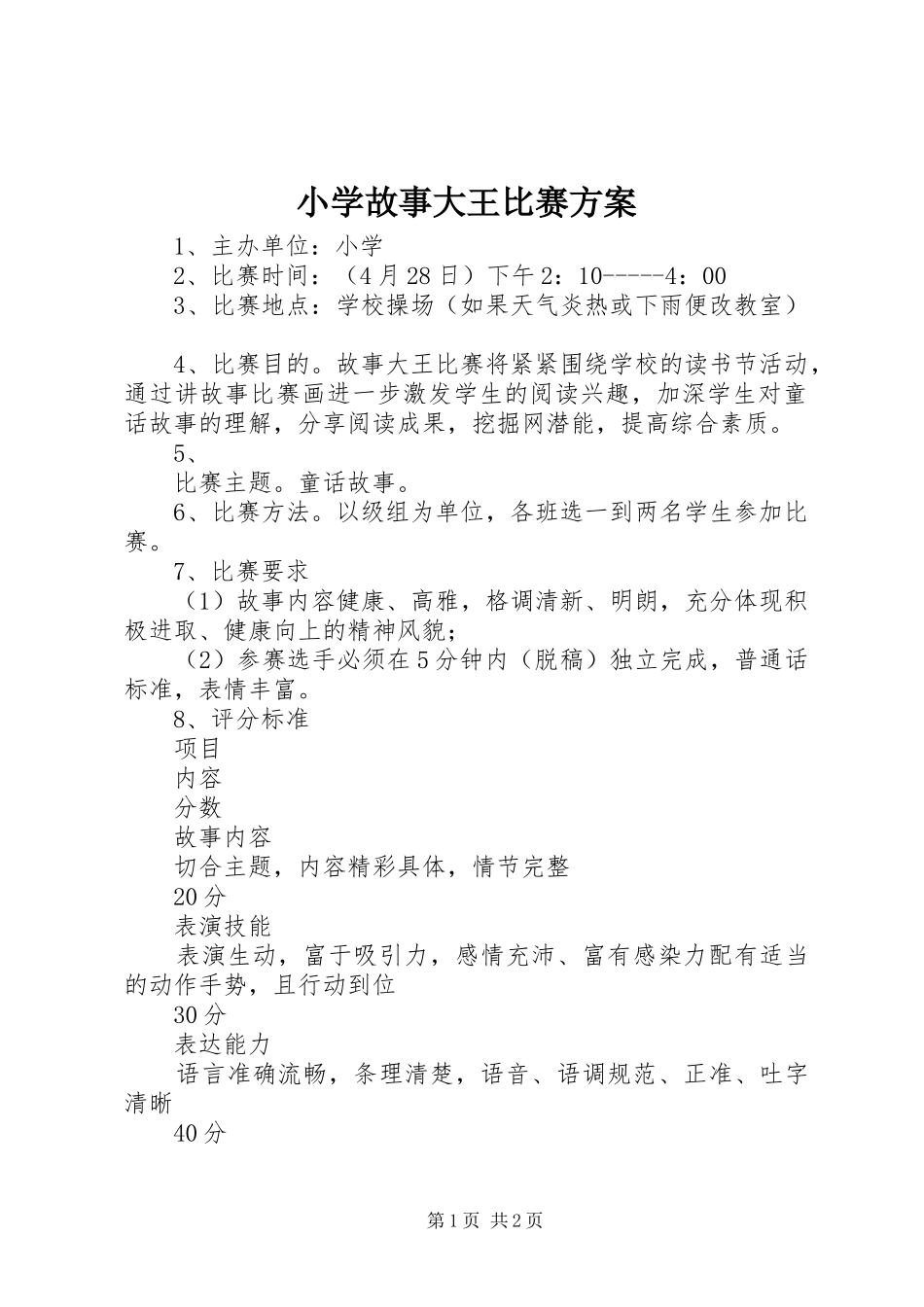 小学故事大王比赛方案

1、主办单位：小学

2、比赛时间：（4月28日）下午2：10-----4：00

3、比赛地点：学校操场（如果天气炎热或下雨便改教室）

4、比赛目的。故事大王比赛将紧紧围绕学校的读书节活动，通过讲故事比赛画进一步激发学生的阅读兴趣，加深学生对童话故事的理解，分享阅读成果，挖掘网潜能，提高综合素质。

5、

比赛主题。童话故事。

6、比赛方法。以级组为单位，各班选一到两名学生参加比赛。

7、比赛要求

（1）故事内容健康、高雅，格调清新、明朗，充分体现积极进取、健康向上的精神风貌；

（2）参赛选手必须在5分钟内（脱稿）独立完成，普通话标准，表情丰富。

8、评分标准

项目

内容

分数

故事内容

切合主题，内容精彩具体，情节完整

20分

表演技能

表演生动，富于吸引力，感情充沛、富有感染力配有适当的动作手势，且行动到位

30分

表达能力

语言准确流畅，条理清楚，语音、语调规范、正准、吐字清晰

40分

第1页 共2页